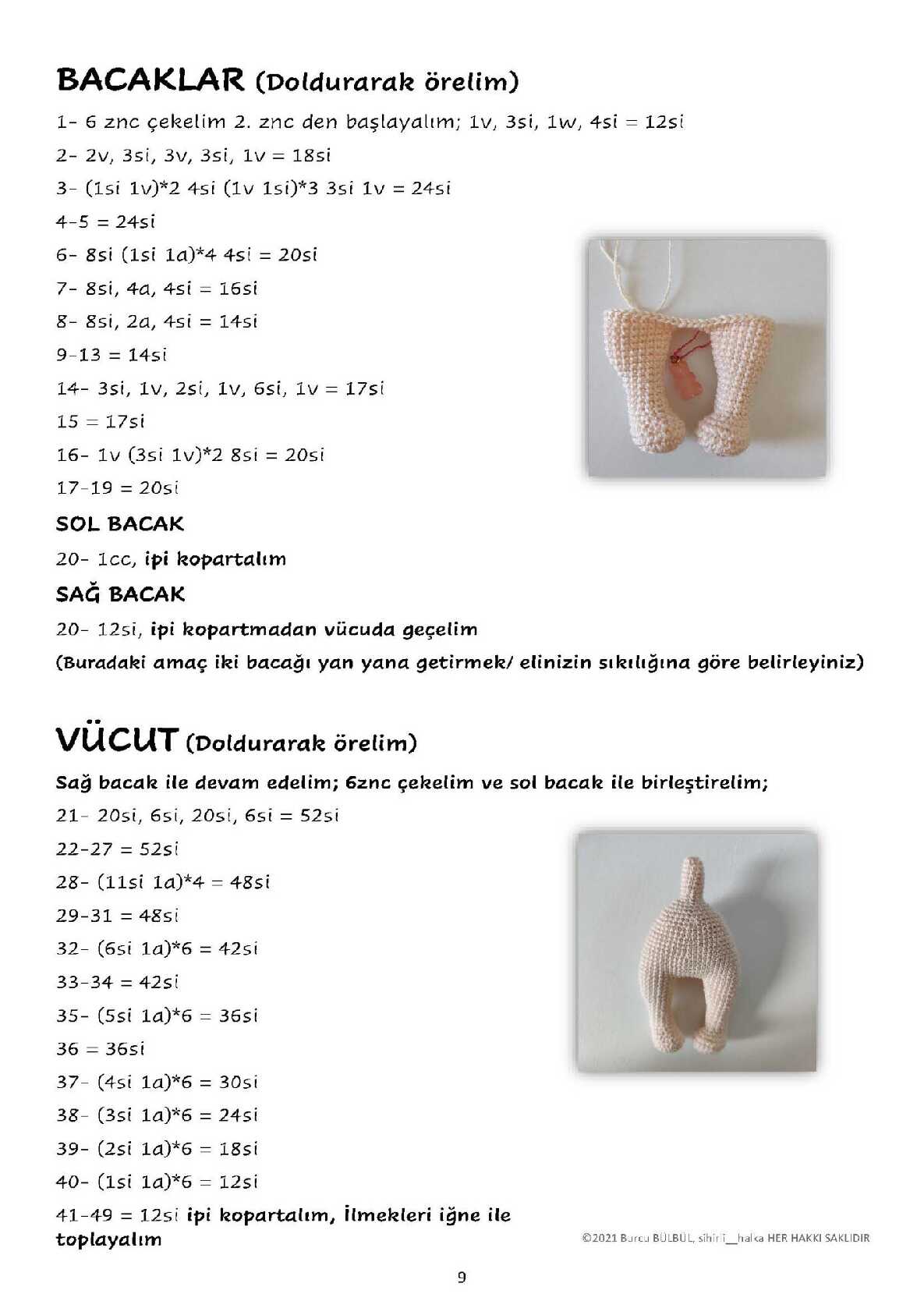 BACAKLAR (Doldurarak örelim)

1- 6 znc çekelim 2. znc den başlayalım; 1v, 3si, 1w, 4si = 12si

2- 2v, 3si, 3v, 3si, 1v = 18si

3- (1si 1v)*2 4si (1v 1si)*3 3si 1v = 24si

4-5 = 24si

6- 8si (1si 1a)*4 4si = 20si

7- 8si, 4a, 4si = 16si

8- 8si, 2a, 4si = 14si

9-13 = 14si

14- 3si, 1v, 2si, 1v, 6si, 1v = 17si

15 = 17si

16- 1v (3si 1v)*2 8si = 20si

17-19 = 20si

SOL BACAK

20- 1cc, ipi kopartalım

SAĞ BACAK

20- 12si, ipi kopartmadan vücuda geçelim

(Buradaki amaç iki bacağı yan yana getirmek/ elinizin sıkılığına göre belirleyiniz)

VÜCUT (Doldurarak örelim)

Sağ bacak ile devam edelim; 6znc çekelim ve sol bacak ile birleştirelim;

21- 20si, 6si, 20si, 6si = 52si

22-27 = 52si

28- (11si 1a)*4 = 48si

29-31 = 48si

32- (6si 1a)*6 = 42si

33-34 = 42si

35- (5si 1a)*6 = 36si

36 = 36si

37- (4si 1a)*6 = 30si

38- (3si 1a)*6 = 24si

39- (2si 1a)*6 = 18si

40- (1si 1a)*6 = 12si

41-49 = 12si ipi kopartalım, İlmekleri iğne ile toplayalım

©2021 Burcu BÜLBÜL, sihirli__halka HER HAKKI SAKLIDIR

9